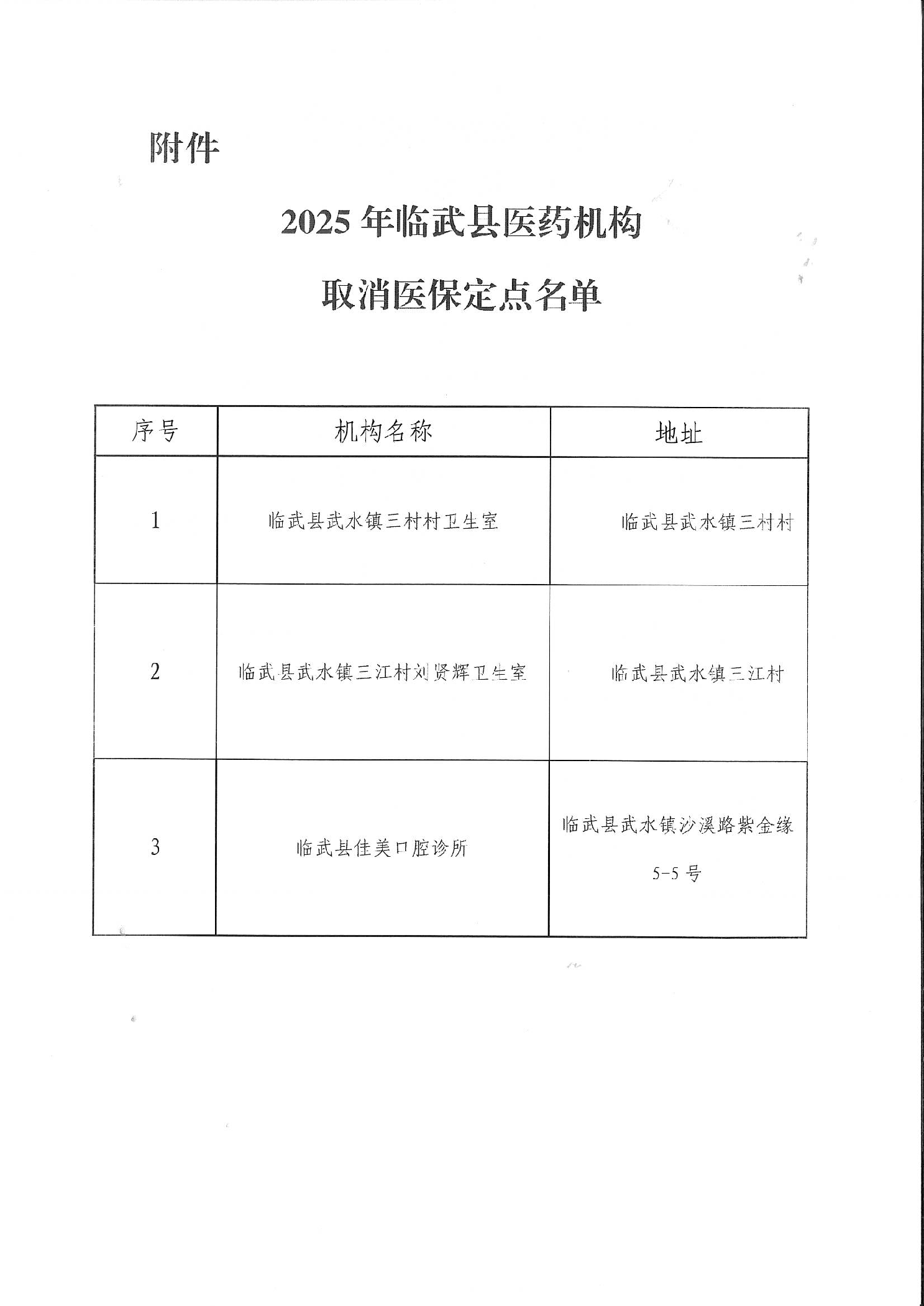 附件

2025 年临武县医药机构

取消医保定点名单

| 序号 | 机构名称 | 地址 |
|---|---|---|
| 1 | 临武县武水镇三村村卫生室 | 临武县武水镇三村村 |
| 2 | 临武县武水镇三江村刘贤辉卫生室 | 临武县武水镇三江村 |
| 3 | 临武县佳美口腔诊所 | 临武县武水镇沙溪路紫金缘 5-5 号 |